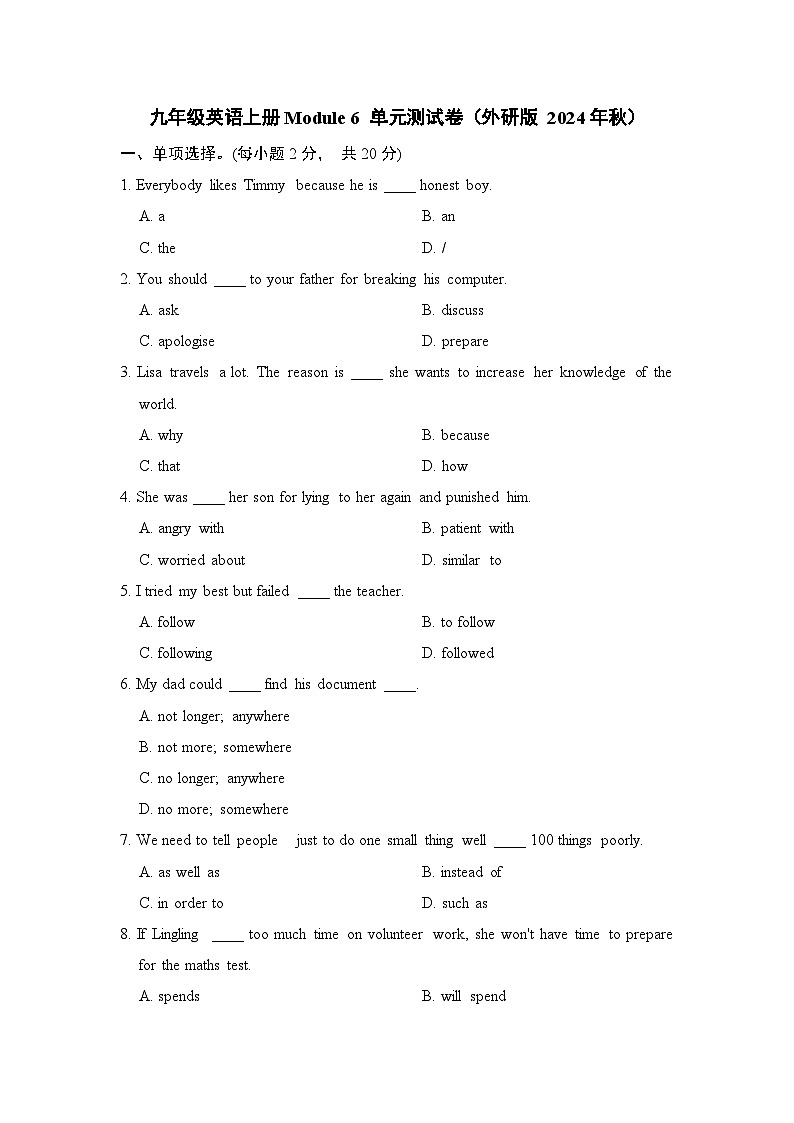 九年级英语上册Module 6 单元测试卷（外研版 2024年秋）

一、单项选择。(每小题2分， 共20分)

1. Everybody likes Timmy because he is ____ honest boy.

A. a B. an

C. the D. /

2. You should ____ to your father for breaking his computer.

A. ask B. discuss

C. apologise D. prepare

3. Lisa travels a lot. The reason is ____ she wants to increase her knowledge of the world.

A. why B. because

C. that D. how

4. She was ____ her son for lying to her again and punished him.

A. angry with B. patient with

C. worried about D. similar to

5. I tried my best but failed ____ the teacher.

A. follow B. to follow

C. following D. followed

6. My dad could ____ find his document ____.

A. not longer; anywhere

B. not more; somewhere

C. no longer; anywhere

D. no more; somewhere

7. We need to tell people just to do one small thing well ____ 100 things poorly.

A. as well as B. instead of

C. in order to D. such as

8. If Lingling ____ too much time on volunteer work, she won't have time to prepare for the maths test.

A. spends B. will spend